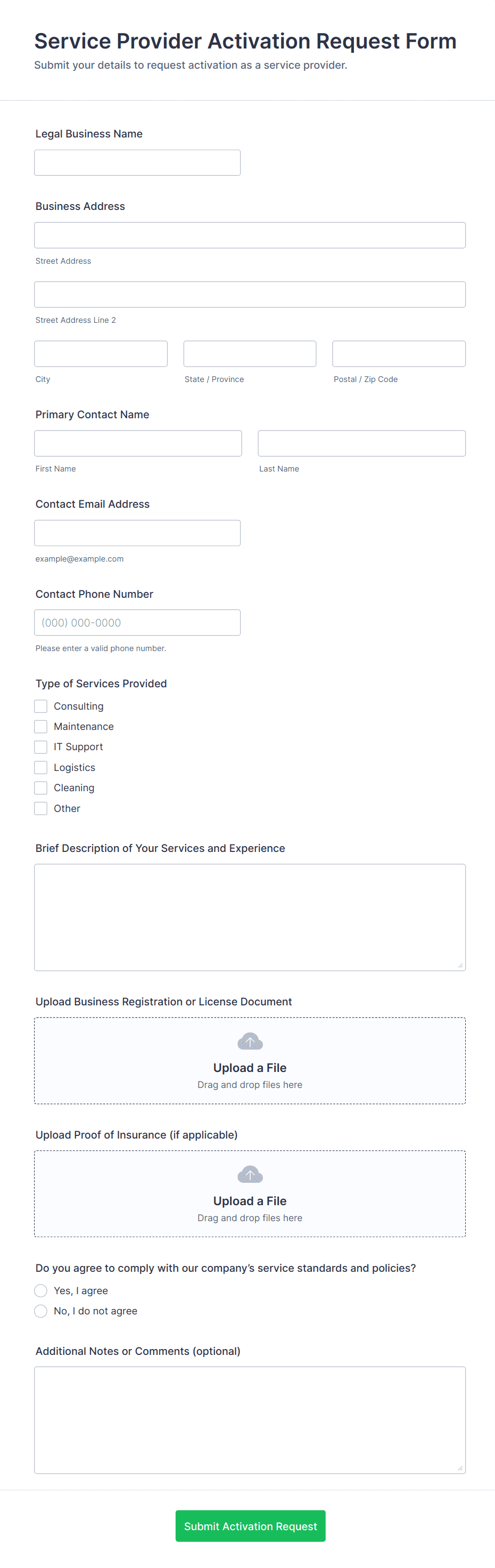 Service Provider Activation Request Form
Submit your details to request activation as a service provider.

Legal Business Name

Business Address

Street Address

Street Address Line 2

City

State / Province

Postal / Zip Code

Primary Contact Name

First Name

Last Name

Contact Email Address

example@example.com

Contact Phone Number

(000) 000-0000

Please enter a valid phone number.

Type of Services Provided

Consulting

Maintenance

IT Support

Logistics

Cleaning

Other

Brief Description of Your Services and Experience

Upload Business Registration or License Document

Upload a File
Drag and drop files here

Upload Proof of Insurance (if applicable)

Upload a File
Drag and drop files here

Do you agree to comply with our company's service standards and policies?

Yes, I agree

No, I do not agree

Additional Notes or Comments (optional)

Submit Activation Request